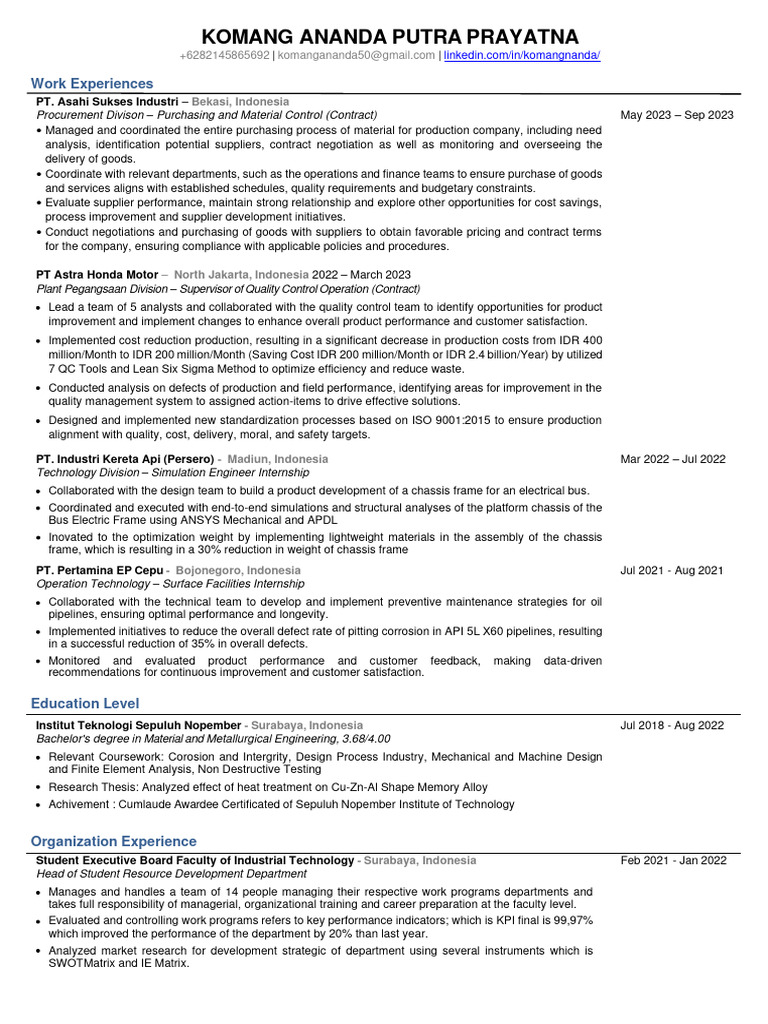 KOMANG ANANDA PUTRA PRAYATNA

+6282145865692 | komangananda50@gmail.com | linkedin.com/in/komangnanda/

Work Experiences

PT. Asahi Sukses Industri – Bekasi, Indonesia
Procurement Divison – Purchasing and Material Control (Contract)
May 2023 – Sep 2023

• Managed and coordinated the entire purchasing process of material for production company, including need analysis, identification potential suppliers, contract negotiation as well as monitoring and overseeing the delivery of goods.
• Coordinate with relevant departments, such as the operations and finance teams to ensure purchase of goods and services aligns with established schedules, quality requirements and budgetary constraints.
• Evaluate supplier performance, maintain strong relationship and explore other opportunities for cost savings, process improvement and supplier development initiatives.
• Conduct negotiations and purchasing of goods with suppliers to obtain favorable pricing and contract terms for the company, ensuring compliance with applicable policies and procedures.

PT Astra Honda Motor – North Jakarta, Indonesia 2022 – March 2023
Plant Pegangsaan Division – Supervisor of Quality Control Operation (Contract)

• Lead a team of 5 analysts and collaborated with the quality control team to identify opportunities for product improvement and implement changes to enhance overall product performance and customer satisfaction.
• Implemented cost reduction production, resulting in a significant decrease in production costs from IDR 400 million/Month to IDR 200 million/Month (Saving Cost IDR 200 million/Month or IDR 2.4 billion/Year) by utilized 7 QC Tools and Lean Six Sigma Method to optimize efficiency and reduce waste.
• Conducted analysis on defects of production and field performance, identifying areas for improvement in the quality management system to assigned action-items to drive effective solutions.
• Designed and implemented new standardization processes based on ISO 9001:2015 to ensure production alignment with quality, cost, delivery, moral, and safety targets.

PT. Industri Kereta Api (Persero) - Madiun, Indonesia
Technology Division – Simulation Engineer Internship
Mar 2022 – Jul 2022

• Collaborated with the design team to build a product development of a chassis frame for an electrical bus.
• Coordinated and executed with end-to-end simulations and structural analyses of the platform chassis of the Bus Electric Frame using ANSYS Mechanical and APDL
• Inovated to the optimization weight by implementing lightweight materials in the assembly of the chassis frame, which is resulting in a 30% reduction in weight of chassis frame

PT. Pertamina EP Cepu - Bojonegoro, Indonesia
Operation Technology – Surface Facilities Internship
Jul 2021 - Aug 2021

• Collaborated with the technical team to develop and implement preventive maintenance strategies for oil pipelines, ensuring optimal performance and longevity.
• Implemented initiatives to reduce the overall defect rate of pitting corrosion in API 5L X60 pipelines, resulting in a successful reduction of 35% in overall defects.
• Monitored and evaluated product performance and customer feedback, making data-driven recommendations for continuous improvement and customer satisfaction.

Education Level

Institut Teknologi Sepuluh Nopember - Surabaya, Indonesia
Bachelor's degree in Material and Metallurgical Engineering, 3.68/4.00
Jul 2018 - Aug 2022

• Relevant Coursework: Corosion and Intergrity, Design Process Industry, Mechanical and Machine Design and Finite Element Analysis, Non Destructive Testing
• Research Thesis: Analyzed effect of heat treatment on Cu-Zn-Al Shape Memory Alloy
• Achivement : Cumlaude Awardee Certificated of Sepuluh Nopember Institute of Technology

Organization Experience

Student Executive Board Faculty of Industrial Technology - Surabaya, Indonesia
Head of Student Resource Development Department
Feb 2021 - Jan 2022

• Manages and handles a team of 14 people managing their respective work programs departments and takes full responsibility of managerial, organizational training and career preparation at the faculty level.
• Evaluated and controlling work programs refers to key performance indicators; which is KPI final is 99,97% which improved the performance of the department by 20% than last year.
• Analyzed market research for development strategic of department using several instruments which is SWOTMatrix and IE Matrix.